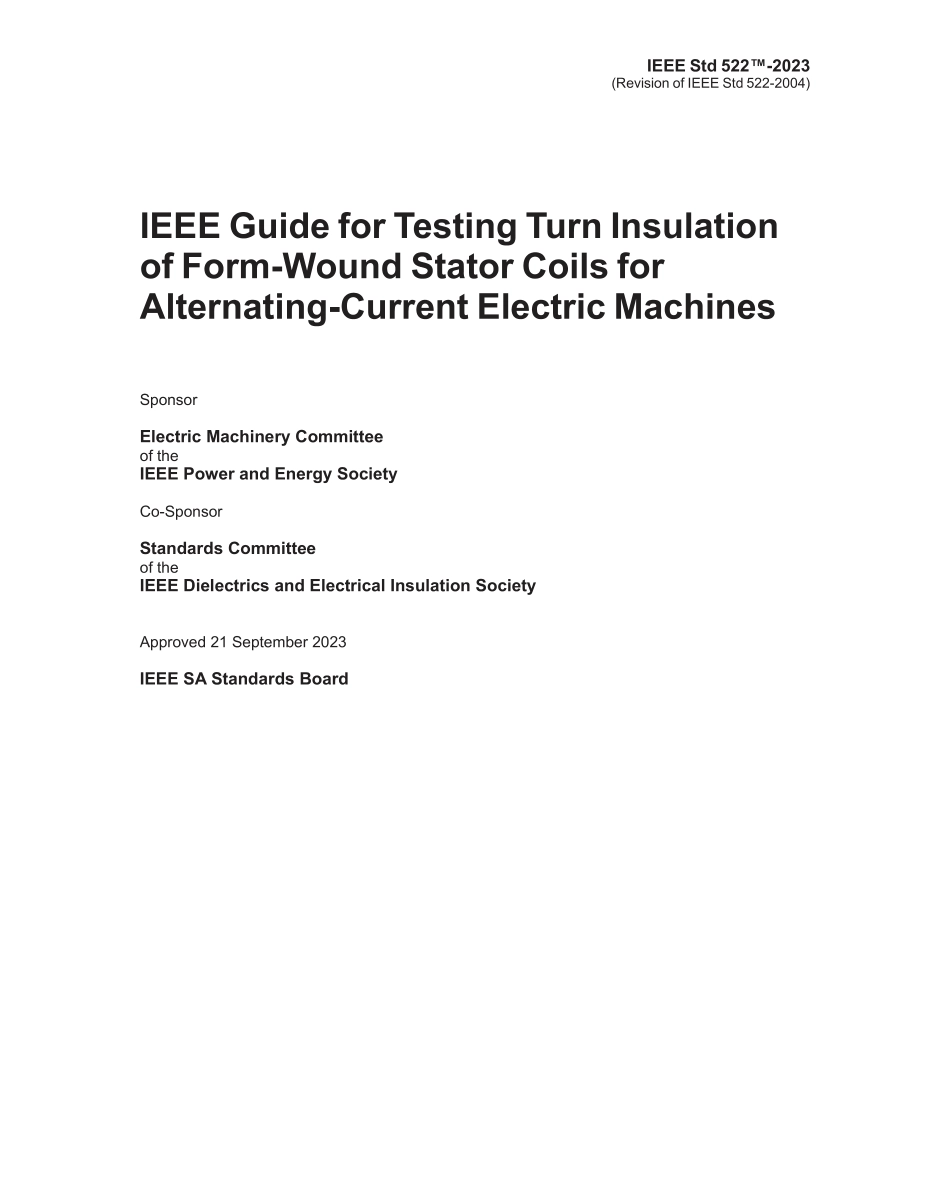 IEEE Std 522™-2023
(Revision of IEEE Std 522-2004)

IEEE Guide for Testing Turn Insulation of Form-Wound Stator Coils for Alternating-Current Electric Machines

Sponsor

Electric Machinery Committee
of the
IEEE Power and Energy Society

Co-Sponsor

Standards Committee
of the
IEEE Dielectrics and Electrical Insulation Society

Approved 21 September 2023

IEEE SA Standards Board